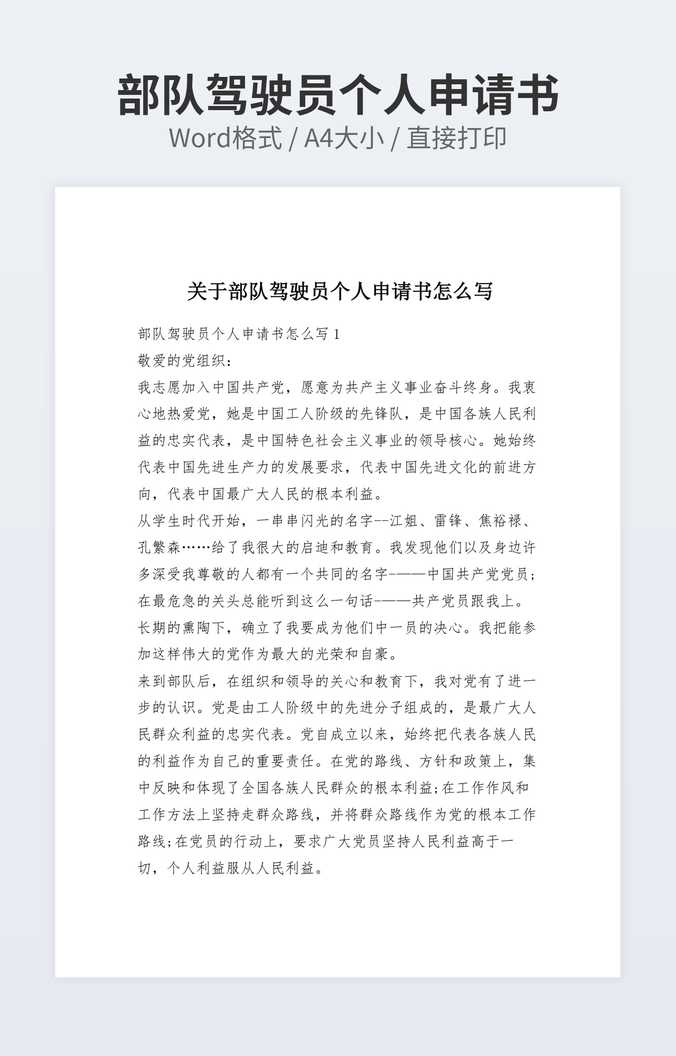 部队驾驶员个人申请书
Word格式 / A4大小 / 直接打印

关于部队驾驶员个人申请书怎么写

部队驾驶员个人申请书怎么写 1

敬爱的党组织：

我志愿加入中国共产党，愿意为共产主义事业奋斗终身。我衷心地热爱党，她是中国工人阶级的先锋队，是中国各族人民利益的忠实代表，是中国特色社会主义事业的领导核心。她始终代表中国先进生产力的发展要求，代表中国先进文化的前进方向，代表中国最广大人民的根本利益。

从学生时代开始，一串串闪光的名字--江姐、雷锋、焦裕禄、孔繁森……给了我很大的启迪和教育。我发现他们以及身边许多深受我尊敬的人都有一个共同的名字-——中国共产党党员;在最危急的关头总能听到这么一句话-——共产党员跟我上。长期的熏陶下，确立了我要成为他们中一员的决心。我把能参加这样伟大的党作为最大的光荣和自豪。

来到部队后，在组织和领导的关心和教育下，我对党有了进一步的认识。党是由工人阶级中的先进分子组成的，是最广大人民群众利益的忠实代表。党自成立以来，始终把代表各族人民的利益作为自己的重要责任。在党的路线、方针和政策上，集中反映和体现了全国各族人民群众的根本利益;在工作作风和工作方法上坚持走群众路线，并将群众路线作为党的根本工作路线;在党员的行动上，要求广大党员坚持人民利益高于一切，个人利益服从人民利益。